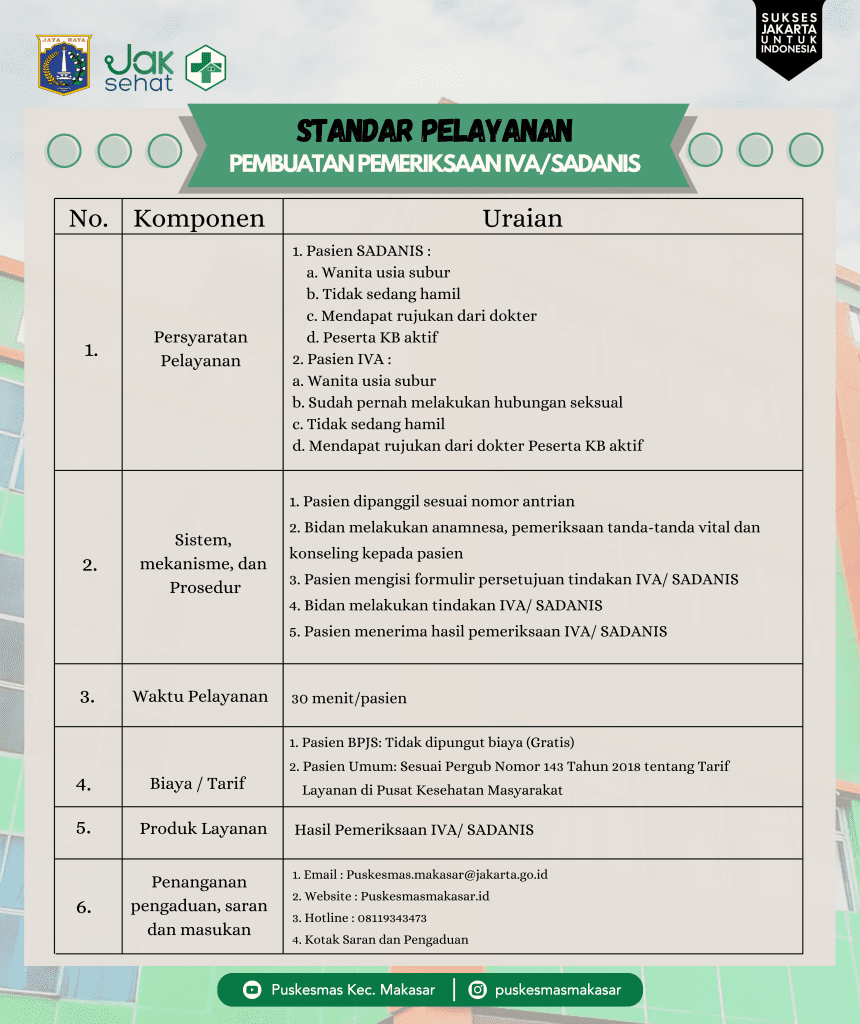 JAYA RAYA

Jak sehat

SUKSES JAKARTA UNTUK INDONESIA

STANDAR PELAYANAN
PEMBUATAN PEMERIKSAAN IVA/SADANIS

| No. | Komponen | Uraian |
|---|---|---|
| 1. | Persyaratan Pelayanan | 1. Pasien SADANIS : a. Wanita usia subur b. Tidak sedang hamil c. Mendapat rujukan dari dokter d. Peserta KB aktif 2. Pasien IVA : a. Wanita usia subur b. Sudah pernah melakukan hubungan seksual c. Tidak sedang hamil d. Mendapat rujukan dari dokter Peserta KB aktif |
| 2. | Sistem, mekanisme, dan Prosedur | 1. Pasien dipanggil sesuai nomor antrian 2. Bidan melakukan anamnesa, pemeriksaan tanda-tanda vital dan konseling kepada pasien 3. Pasien mengisi formulir persetujuan tindakan IVA/ SADANIS 4. Bidan melakukan tindakan IVA/ SADANIS 5. Pasien menerima hasil pemeriksaan IVA/ SADANIS |
| 3. | Waktu Pelayanan | 30 menit/pasien |
| 4. | Biaya / Tarif | 1. Pasien BPJS: Tidak dipungut biaya (Gratis) 2. Pasien Umum: Sesuai Pergub Nomor 143 Tahun 2018 tentang Tarif Layanan di Pusat Kesehatan Masyarakat |
| 5. | Produk Layanan | Hasil Pemeriksaan IVA/ SADANIS |
| 6. | Penanganan pengaduan, saran dan masukan | 1. Email : Puskesmas.makasar@jakarta.go.id 2. Website : Puskesmasmakasar.id 3. Hotline : 08119343473 4. Kotak Saran dan Pengaduan |

Puskesmas Kec. Makasar | puskesmasmakasar